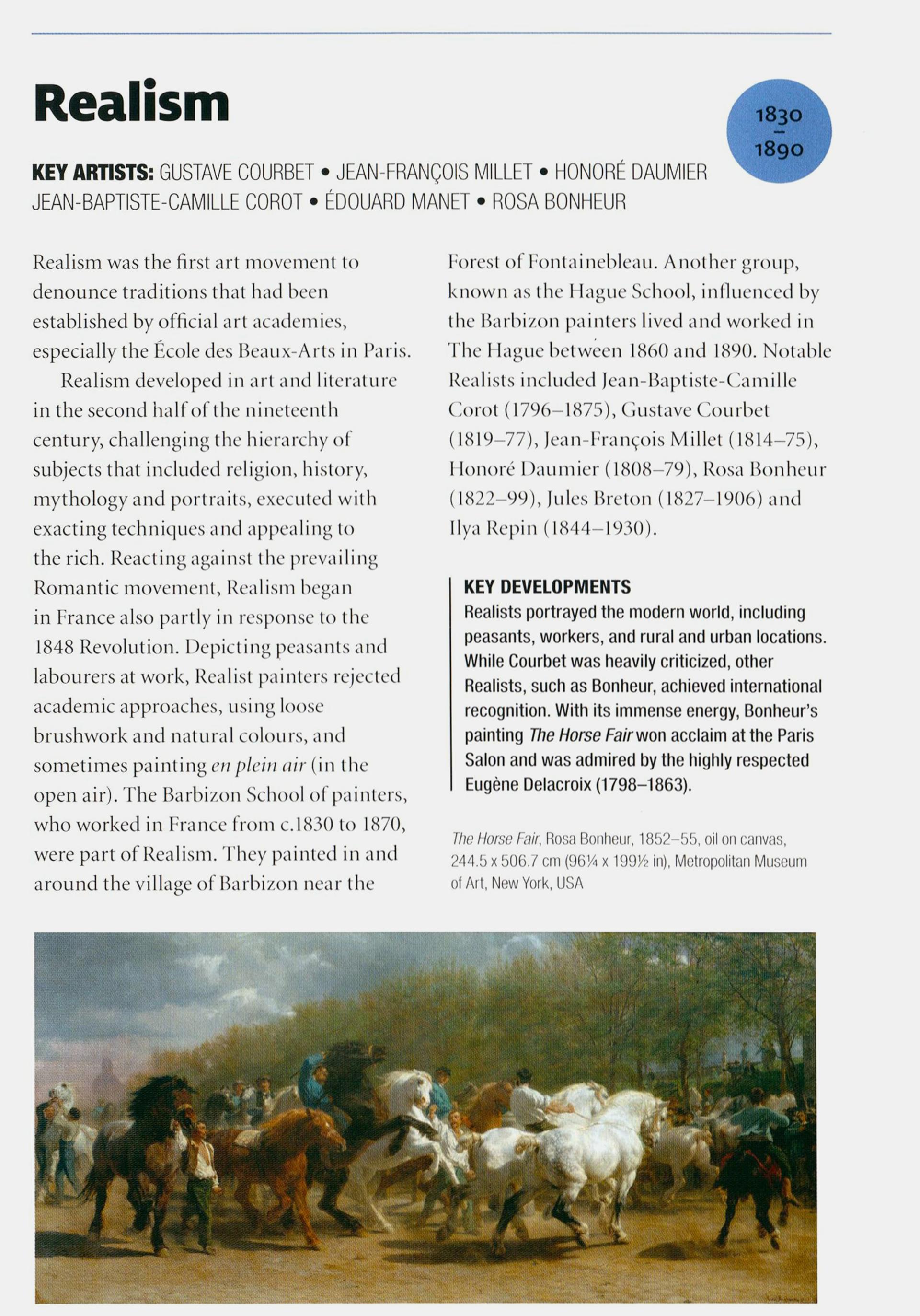 Realism

1830
–
1890

KEY ARTISTS: GUSTAVE COURBET • JEAN-FRANÇOIS MILLET • HONORÉ DAUMIER JEAN-BAPTISTE-CAMILLE COROT • ÉDOUARD MANET • ROSA BONHEUR

Realism was the first art movement to denounce traditions that had been established by official art academies, especially the École des Beaux-Arts in Paris.

Realism developed in art and literature in the second half of the nineteenth century, challenging the hierarchy of subjects that included religion, history, mythology and portraits, executed with exacting techniques and appealing to the rich. Reacting against the prevailing Romantic movement, Realism began in France also partly in response to the 1848 Revolution. Depicting peasants and labourers at work, Realist painters rejected academic approaches, using loose brushwork and natural colours, and sometimes painting en plein air (in the open air). The Barbizon School of painters, who worked in France from c.1830 to 1870, were part of Realism. They painted in and around the village of Barbizon near the Forest of Fontainebleau. Another group, known as the Hague School, influenced by the Barbizon painters lived and worked in The Hague between 1860 and 1890. Notable Realists included Jean-Baptiste-Camille Corot (1796–1875), Gustave Courbet (1819–77), Jean-François Millet (1814–75), Honoré Daumier (1808–79), Rosa Bonheur (1822–99), Jules Breton (1827–1906) and Ilya Repin (1844–1930).

KEY DEVELOPMENTS
Realists portrayed the modern world, including peasants, workers, and rural and urban locations. While Courbet was heavily criticized, other Realists, such as Bonheur, achieved international recognition. With its immense energy, Bonheur's painting The Horse Fair won acclaim at the Paris Salon and was admired by the highly respected Eugène Delacroix (1798–1863).

The Horse Fair, Rosa Bonheur, 1852–55, oil on canvas, 244.5 x 506.7 cm (96¼ x 199½ in), Metropolitan Museum of Art, New York, USA